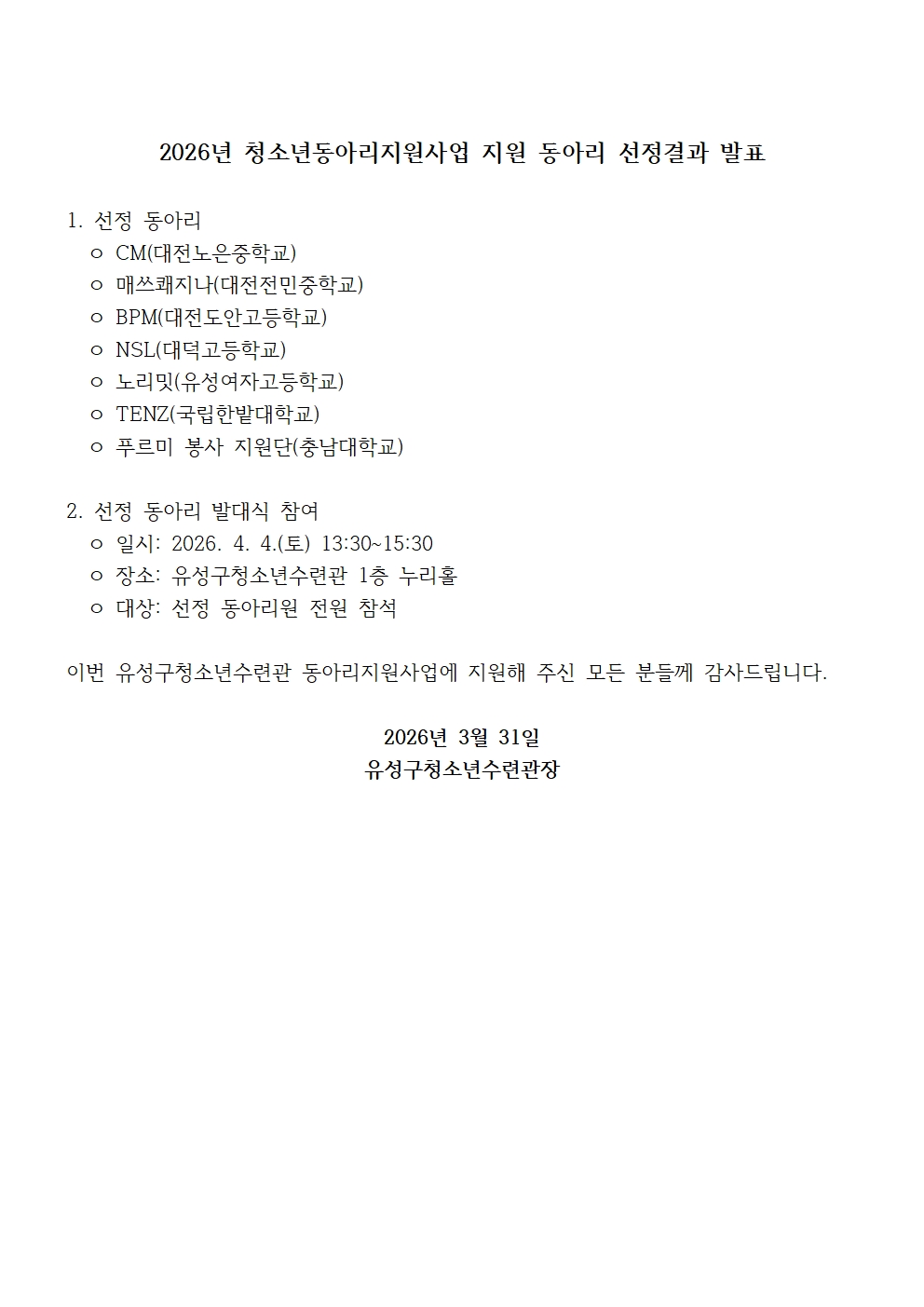 2026년 청소년동아리지원사업 지원 동아리 선정결과 발표

1. 선정 동아리
ㅇ CM(대전노은중학교)
ㅇ 매쓰쾌지나(대전전민중학교)
ㅇ BPM(대전도안고등학교)
ㅇ NSL(대덕고등학교)
ㅇ 노리밋(유성여자고등학교)
ㅇ TENZ(국립한밭대학교)
ㅇ 푸르미 봉사 지원단(충남대학교)

2. 선정 동아리 발대식 참여
ㅇ 일시: 2026. 4. 4.(토) 13:30~15:30
ㅇ 장소: 유성구청소년수련관 1층 누리홀
ㅇ 대상: 선정 동아리원 전원 참석

이번 유성구청소년수련관 동아리지원사업에 지원해 주신 모든 분들께 감사드립니다.

2026년 3월 31일
유성구청소년수련관장